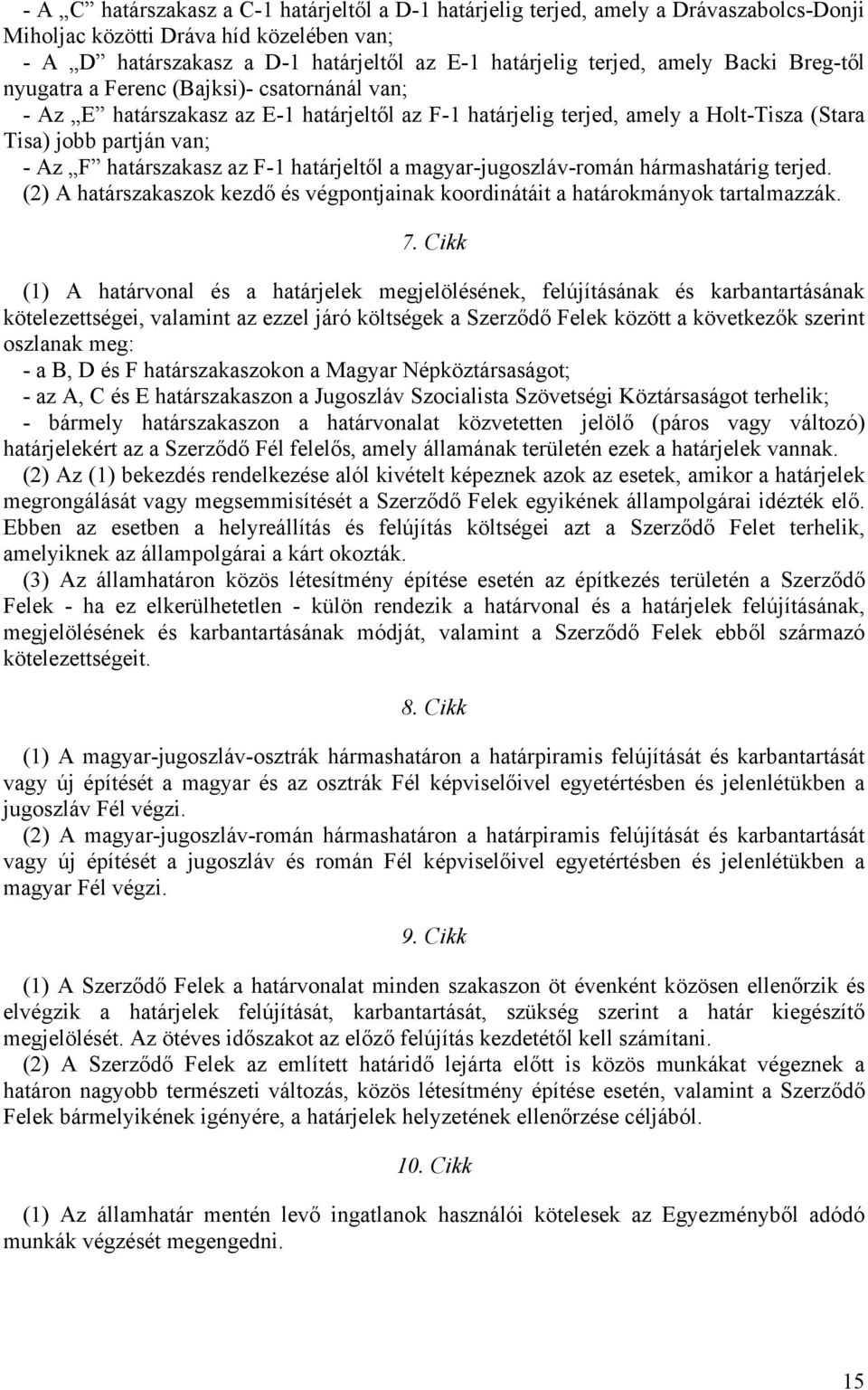 - A „C” határszakasz a C-1 határjeltől a D-1 határjelig terjed, amely a Drávaszabolcs-Donji Miholjac közötti Dráva híd közelében van;
- A „D” határszakasz a D-1 határjeltől az E-1 határjelig terjed, amely Backi Breg-től nyugatra a Ferenc (Bajksi)- csatornánál van;
- Az „E” határszakasz az E-1 határjeltől az F-1 határjelig terjed, amely a Holt-Tisza (Stara Tisa) jobb partján van;
- Az „F” határszakasz az F-1 határjeltől a magyar-jugoszláv-román hármashatárig terjed.
(2) A határszakaszok kezdő és végpontjainak koordinátáit a határokmányok tartalmazzák.

7. Cikk

(1) A határvonal és a határjelek megjelölésének, felújításának és karbantartásának kötelezettségei, valamint az ezzel járó költségek a Szerződő Felek között a következők szerint oszlanak meg:
- a B, D és F határszakaszokon a Magyar Népköztársaságot;
- az A, C és E határszakaszon a Jugoszláv Szocialista Szövetségi Köztársaságot terhelik;
- bármely határszakaszon a határvonalat közvetetten jelölő (páros vagy változó) határjelekért az a Szerződő Fél felelős, amely államának területén ezek a határjelek vannak.
(2) Az (1) bekezdés rendelkezése alól kivételt képeznek azok az esetek, amikor a határjelek megrongálását vagy megsemmisítését a Szerződő Felek egyikének állampolgárai idézték elő. Ebben az esetben a helyreállítás és felújítás költségei azt a Szerződő Felet terhelik, amelyiknek az állampolgárai a kárt okozták.
(3) Az államhatáron közös létesítmény építése esetén az építkezés területén a Szerződő Felek - ha ez elkerülhetetlen - külön rendezik a határvonal és a határjelek felújításának, megjelölésének és karbantartásának módját, valamint a Szerződő Felek ebből származó kötelezettségeit.

8. Cikk

(1) A magyar-jugoszláv-osztrák hármashatáron a határpiramis felújítását és karbantartását vagy új építését a magyar és az osztrák Fél képviselőivel egyetértésben és jelenlétükben a jugoszláv Fél végzi.
(2) A magyar-jugoszláv-román hármashatáron a határpiramis felújítását és karbantartását vagy új építését a jugoszláv és román Fél képviselőivel egyetértésben és jelenlétükben a magyar Fél végzi.

9. Cikk

(1) A Szerződő Felek a határvonalat minden szakaszon öt évenként közösen ellenőrzik és elvégzik a határjelek felújítását, karbantartását, szükség szerint a határ kiegészítő megjelölését. Az ötéves időszakot az előző felújítás kezdetétől kell számítani.
(2) A Szerződő Felek az említett határidő lejárta előtt is közös munkákat végeznek a határon nagyobb természeti változás, közös létesítmény építése esetén, valamint a Szerződő Felek bármelyikének igényére, a határjelek helyzetének ellenőrzése céljából.

10. Cikk

(1) Az államhatár mentén levő ingatlanok használói kötelesek az Egyezményből adódó munkák végzését megengedni.

15